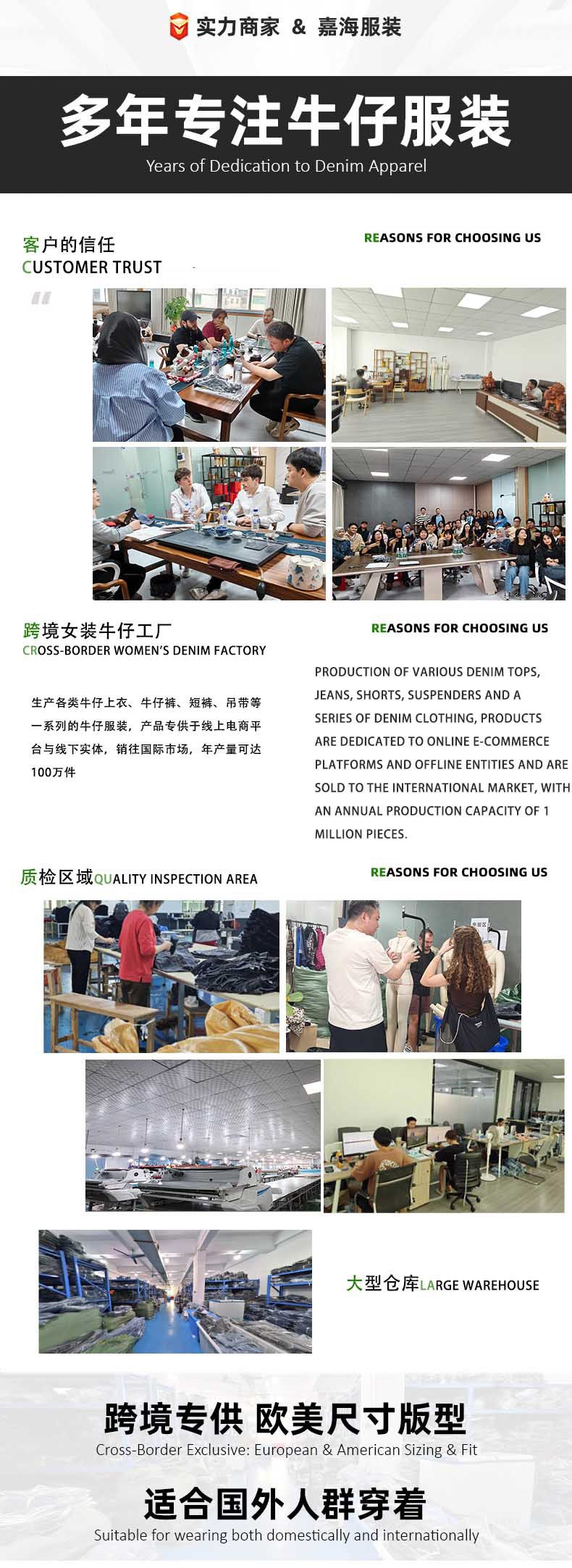 实力商家 & 嘉海服装

多年专注牛仔服装
Years of Dedication to Denim Apparel

客户的信任
CUSTOMER TRUST

REASONS FOR CHOOSING US

跨境女装牛仔工厂
CROSS-BORDER WOMEN'S DENIM FACTORY

REASONS FOR CHOOSING US

生产各类牛仔上衣、牛仔裤、短裤、吊带等一系列的牛仔服装，产品专供于线上电商平台与线下实体，销往国际市场，年产量可达100万件

PRODUCTION OF VARIOUS DENIM TOPS, JEANS, SHORTS, SUSPENDERS AND A SERIES OF DENIM CLOTHING, PRODUCTS ARE DEDICATED TO ONLINE E-COMMERCE PLATFORMS AND OFFLINE ENTITIES AND ARE SOLD TO THE INTERNATIONAL MARKET, WITH AN ANNUAL PRODUCTION CAPACITY OF 1 MILLION PIECES.

质检区域QUALITY INSPECTION AREA

REASONS FOR CHOOSING US

大型仓库LARGE WAREHOUSE

跨境专供 欧美尺寸版型
Cross-Border Exclusive: European & American Sizing & Fit

适合国外人群穿着
Suitable for wearing both domestically and internationally